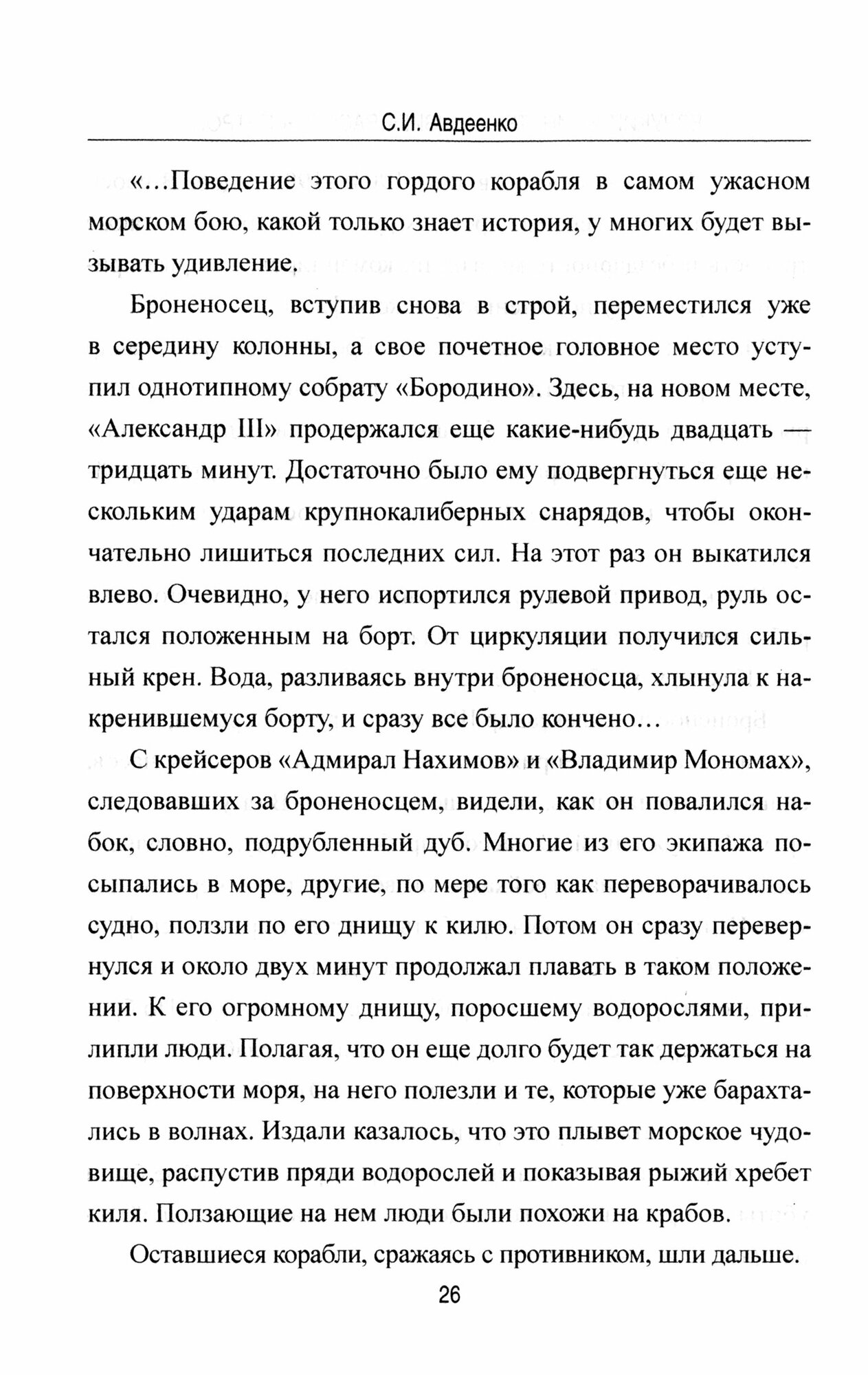 С.И. Авдеенко

«...Поведение этого гордого корабля в самом ужасном морском бою, какой только знает история, у многих будет вызывать удивление.

Броненосец, вступив снова в строй, переместился уже в середину колонны, а свое почетное головное место уступил однотипному собрату «Бородино». Здесь, на новом месте, «Александр III» продержался еще какие-нибудь двадцать — тридцать минут. Достаточно было ему подвергнуться еще нескольким ударам крупнокалиберных снарядов, чтобы окончательно лишиться последних сил. На этот раз он выкатился влево. Очевидно, у него испортился рулевой привод, руль остался положенным на борт. От циркуляции получился сильный крен. Вода, разливаясь внутри броненосца, хлынула к накренившемуся борту, и сразу все было кончено...

С крейсеров «Адмирал Нахимов» и «Владимир Мономах», следовавших за броненосцем, видели, как он повалился набок, словно, подрубленный дуб. Многие из его экипажа посыпались в море, другие, по мере того как переворачивалось судно, ползли по его днищу к килю. Потом он сразу перевернулся и около двух минут продолжал плавать в таком положении. К его огромному днищу, поросшему водорослями, прилипли люди. Полагая, что он еще долго будет так держаться на поверхности моря, на него полезли и те, которые уже барахтались в волнах. Издали казалось, что это плывет морское чудовище, распустив пряди водорослей и показывая рыжий хребет киля. Ползающие на нем люди были похожи на крабов.

Оставшиеся корабли, сражаясь с противником, шли дальше.

26